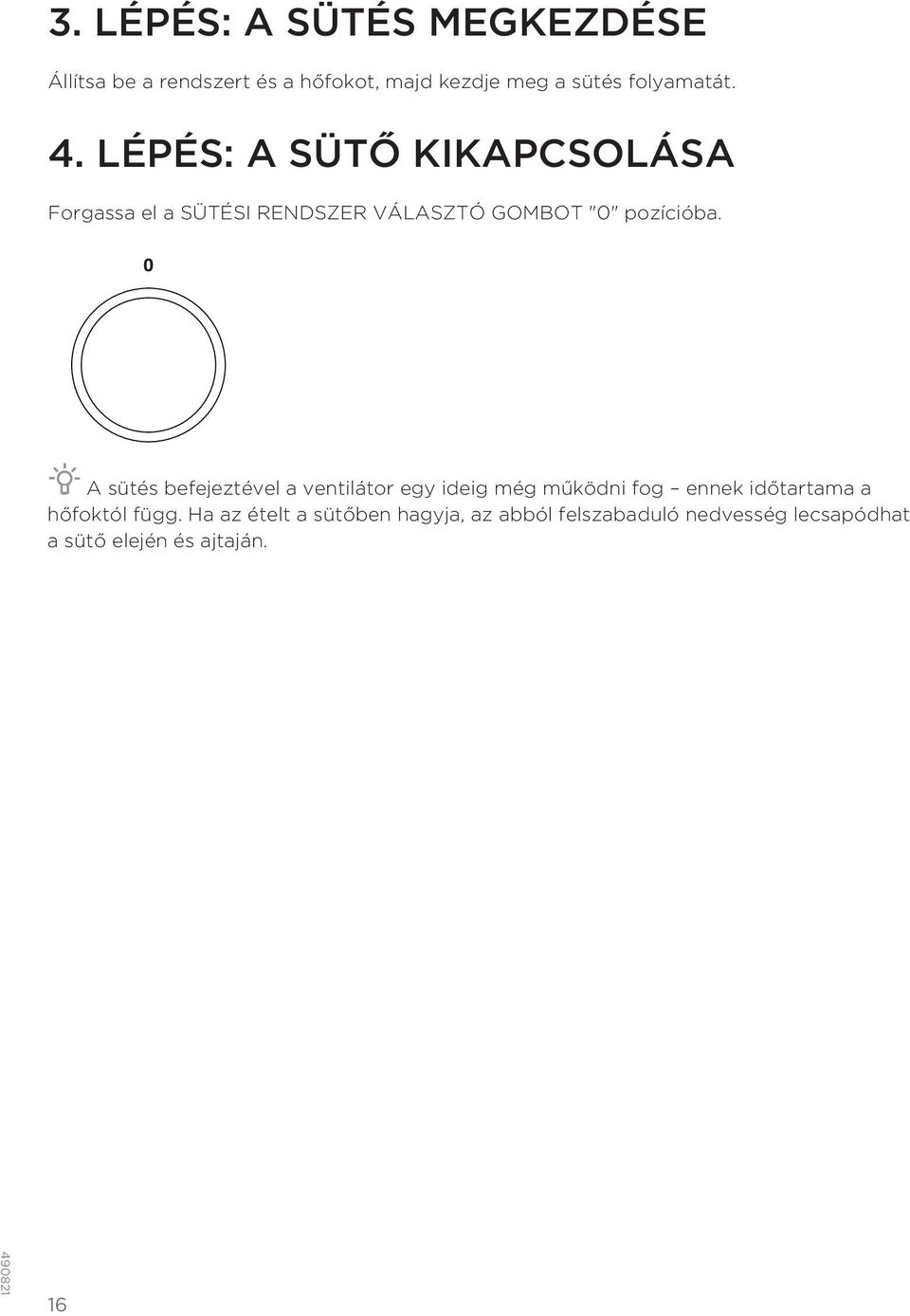 3. LÉPÉS: A SÜTÉS MEGKEZDÉSE

Állítsa be a rendszert és a hőfokot, majd kezdje meg a sütés folyamatát.

4. LÉPÉS: A SÜTŐ KIKAPCSOLÁSA

Forgassa el a SÜTÉSI RENDSZER VÁLASZTÓ GOMBOT "0" pozícióba.

0

A sütés befejeztével a ventilátor egy ideig még működni fog – ennek időtartama a hőfoktól függ. Ha az ételt a sütőben hagyja, az abból felszabaduló nedvesség lecsapódhat a sütő elején és ajtaján.

490821

16